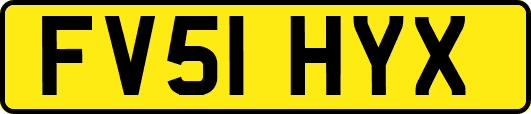 FV51 HYX